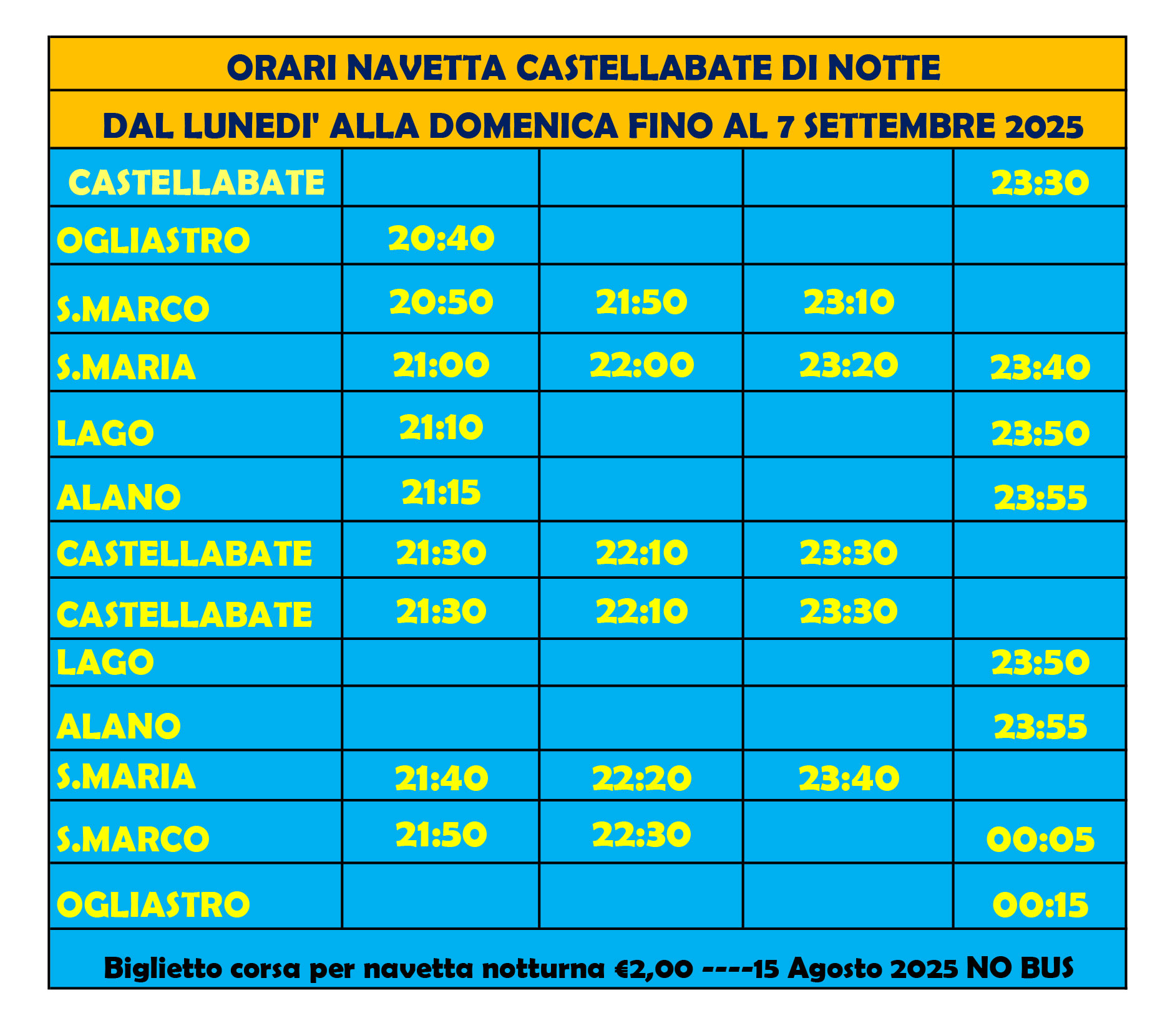 ORARI NAVETTA CASTELLABATE DI NOTTE

DAL LUNEDI' ALLA DOMENICA FINO AL 7 SETTEMBRE 2025

| | | | | |
|---|---|---|---|---|
| CASTELLABATE | | | | 23:30 |
| OGLIASTRO | 20:40 | | | |
| S.MARCO | 20:50 | 21:50 | 23:10 | |
| S.MARIA | 21:00 | 22:00 | 23:20 | 23:40 |
| LAGO | 21:10 | | | 23:50 |
| ALANO | 21:15 | | | 23:55 |
| CASTELLABATE | 21:30 | 22:10 | 23:30 | |
| CASTELLABATE | 21:30 | 22:10 | 23:30 | |
| LAGO | | | | 23:50 |
| ALANO | | | | 23:55 |
| S.MARIA | 21:40 | 22:20 | 23:40 | |
| S.MARCO | 21:50 | 22:30 | | 00:05 |
| OGLIASTRO | | | | 00:15 |

Biglietto corsa per navetta notturna €2,00 ----15 Agosto 2025 NO BUS